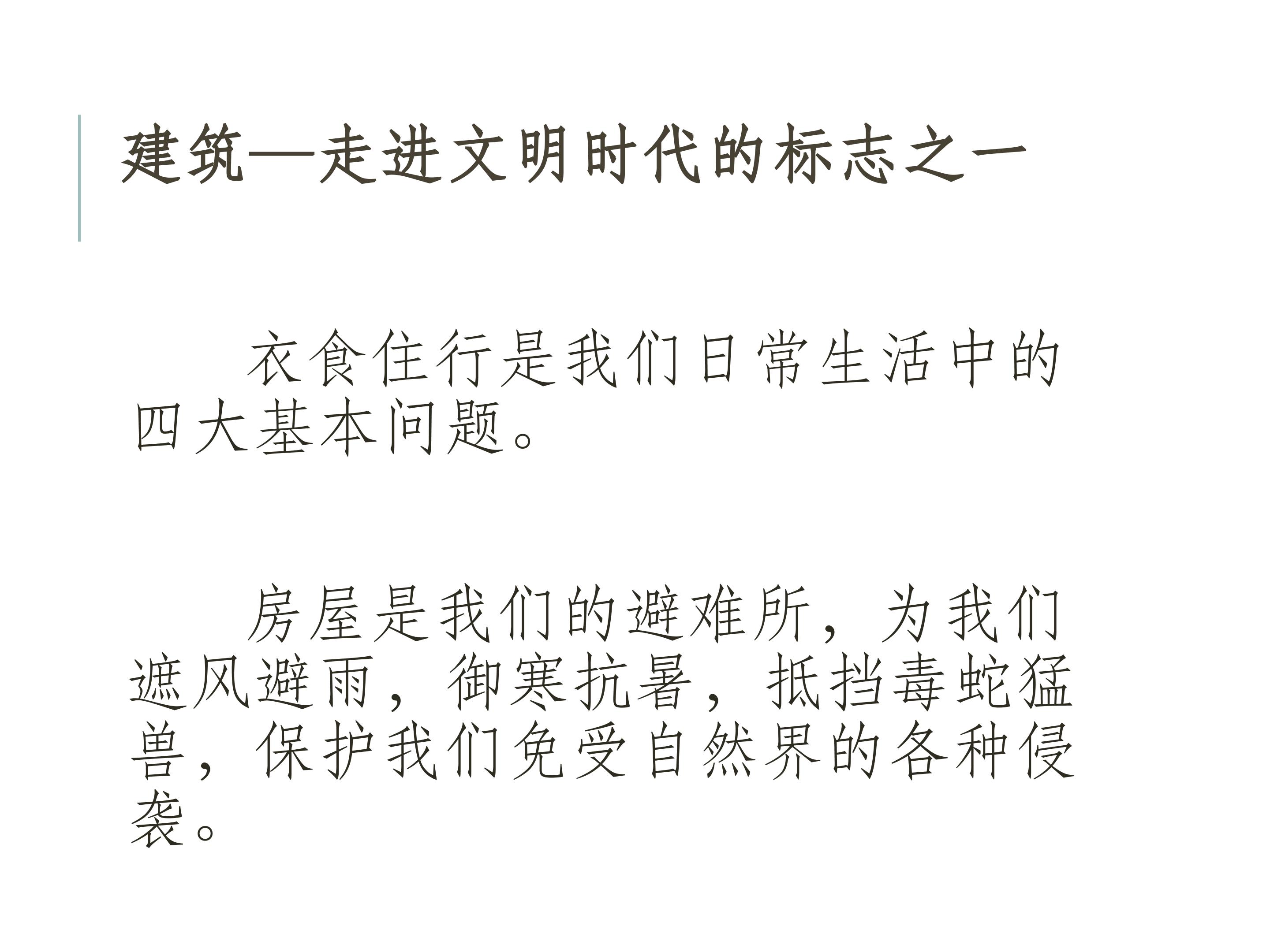 建筑—走进文明时代的标志之一

衣食住行是我们日常生活中的四大基本问题。

房屋是我们的避难所，为我们遮风避雨，御寒抗暑，抵挡毒蛇猛兽，保护我们免受自然界的各种侵袭。